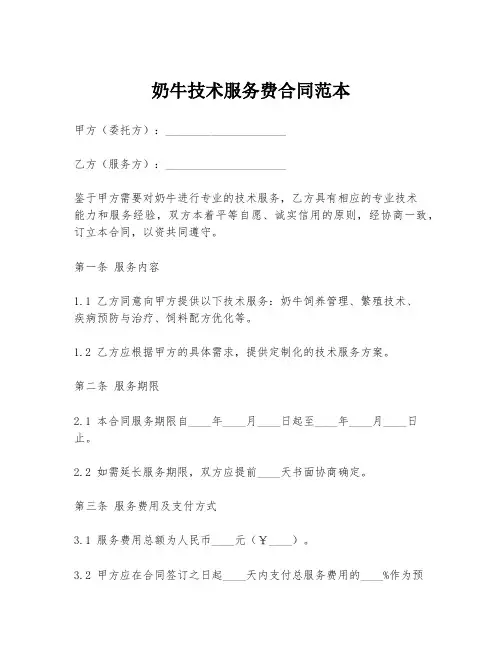 奶牛技术服务费合同范本

甲方（委托方）：____________________

乙方（服务方）：____________________

鉴于甲方需要对奶牛进行专业的技术服务，乙方具有相应的专业技术能力和服务经验，双方本着平等自愿、诚实信用的原则，经协商一致，订立本合同，以资共同遵守。

第一条 服务内容

1.1 乙方同意向甲方提供以下技术服务：奶牛饲养管理、繁殖技术、疾病预防与治疗、饲料配方优化等。

1.2 乙方应根据甲方的具体需求，提供定制化的技术服务方案。

第二条 服务期限

2.1 本合同服务期限自____年____月____日起至____年____月____日止。

2.2 如需延长服务期限，双方应提前____天书面协商确定。

第三条 服务费用及支付方式

3.1 服务费用总额为人民币____元（¥____）。

3.2 甲方应在合同签订之日起____天内支付总服务费用的____%作为预